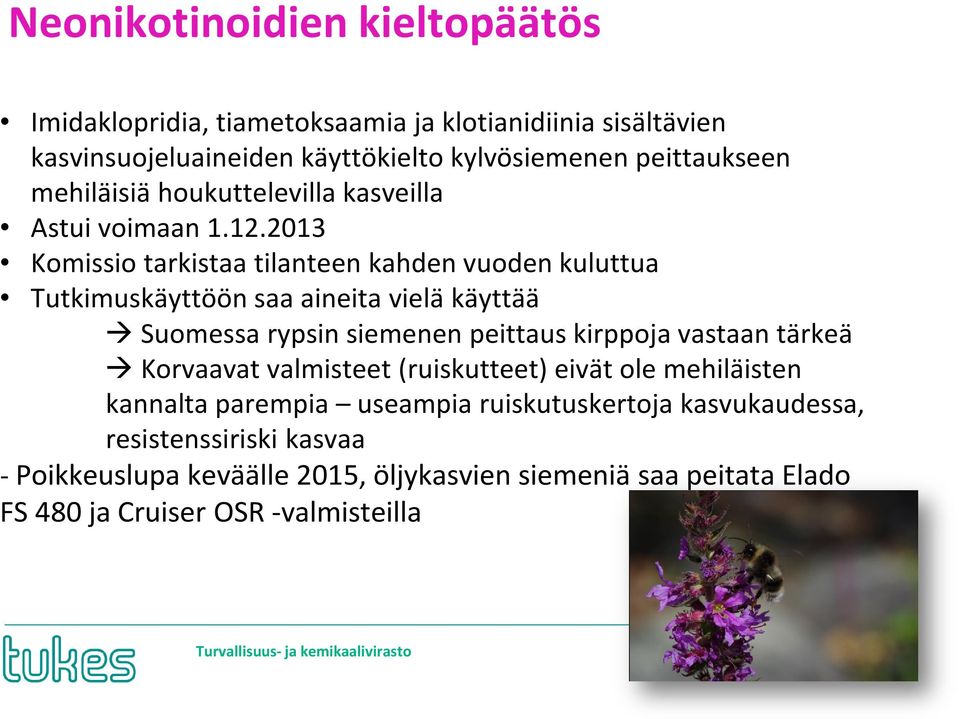 Neonikotinoidien kieltopäätös

• Imidaklopridia, tiametoksaamia ja klotianidiinia sisältävien kasvinsuojeluaineiden käyttökielto kylvösiemenen peittaukseen mehiläisiä houkuttelevilla kasveilla
• Astui voimaan 1.12.2013
• Komissio tarkistaa tilanteen kahden vuoden kuluttua
• Tutkimuskäyttöön saa aineita vielä käyttää
→ Suomessa rypsin siemenen peittaus kirppoja vastaan tärkeä
→ Korvaavat valmisteet (ruiskutteet) eivät ole mehiläisten kannalta parempia – useampia ruiskutuskertoja kasvukaudessa, resistenssiriski kasvaa
- Poikkeuslupa keväälle 2015, öljykasvien siemeniä saa peitata Elado FS 480 ja Cruiser OSR -valmisteilla

tukes
Turvallisuus- ja kemikaalivirasto